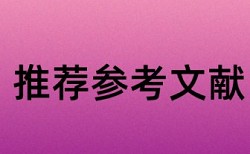 推荐参考文献